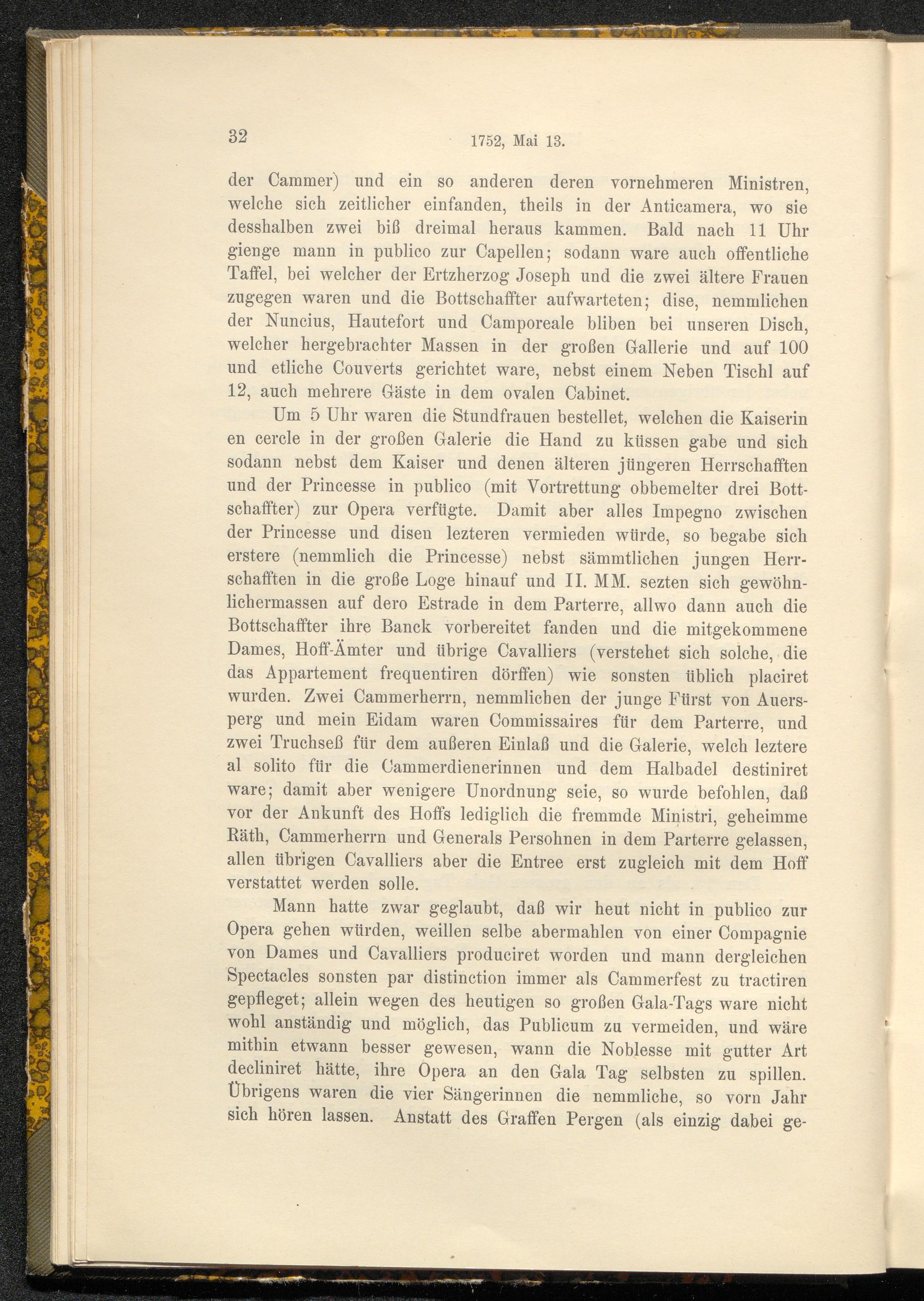 32 1752, Mai 13.

der Cammer) und ein so anderen deren vornehmeren Ministren, welche sich zeitlicher einfanden, theils in der Anticamera, wo sie desshalben zwei biß dreimal heraus kammen. Bald nach 11 Uhr gienge mann in publico zur Capellen; sodann ware auch offentliche Taffel, bei welcher der Ertzherzog Joseph und die zwei ältere Frauen zugegen waren und die Bottschaffter aufwarteten; dise, nemmlichen der Nuncius, Hautefort und Camporeale bliben bei unseren Disch, welcher hergebrachter Massen in der großen Gallerie und auf 100 und etliche Couverts gerichtet ware, nebst einem Neben Tischl auf 12, auch mehrere Gäste in dem ovalen Cabinet.

Um 5 Uhr waren die Stundfrauen bestellet, welchen die Kaiserin en cercle in der großen Galerie die Hand zu küssen gabe und sich sodann nebst dem Kaiser und denen älteren jüngeren Herrschafften und der Princesse in publico (mit Vortrettung obbemelter drei Bottschaffter) zur Opera verfügte. Damit aber alles Impegno zwischen der Princesse und disen lezteren vermieden würde, so begabe sich erstere (nemmlich die Princesse) nebst sämmtlichen jungen Herrschafften in die große Loge hinauf und II. MM. sezten sich gewöhnlichermassen auf dero Estrade in dem Parterre, allwo dann auch die Bottschaffter ihre Banck vorbereitet fanden und die mitgekommene Dames, Hoff-Ämter und übrige Cavalliers (verstehet sich solche, die das Appartement frequentiren dörffen) wie sonsten üblich placiret wurden. Zwei Cammerherrn, nemmlichen der junge Fürst von Auersperg und mein Eidam waren Commissaires für dem Parterre, und zwei Truchseß für dem außeren Einlaß und die Galerie, welch leztere al solito für die Cammerdienerinnen und dem Halbadel destiniret ware; damit aber wenigere Unordnung seie, so wurde befohlen, daß vor der Ankunft des Hoffs lediglich die fremmde Ministri, geheimme Räth, Cammerherrn und Generals Persohnen in dem Parterre gelassen, allen übrigen Cavalliers aber die Entree erst zugleich mit dem Hoff verstattet werden solle.

Mann hatte zwar geglaubt, daß wir heut nicht in publico zur Opera gehen würden, weillen selbe abermahlen von einer Compagnie von Dames und Cavalliers produciret worden und mann dergleichen Spectacles sonsten par distinction immer als Cammerfest zu tractiren gepfleget; allein wegen des heutigen so großen Gala-Tags ware nicht wohl anständig und möglich, das Publicum zu vermeiden, und wäre mithin etwann besser gewesen, wann die Noblesse mit gutter Art decliniret hätte, ihre Opera an den Gala Tag selbsten zu spillen. Übrigens waren die vier Sängerinnen die nemmliche, so vorn Jahr sich hören lassen. Anstatt des Graffen Pergen (als einzig dabei ge-